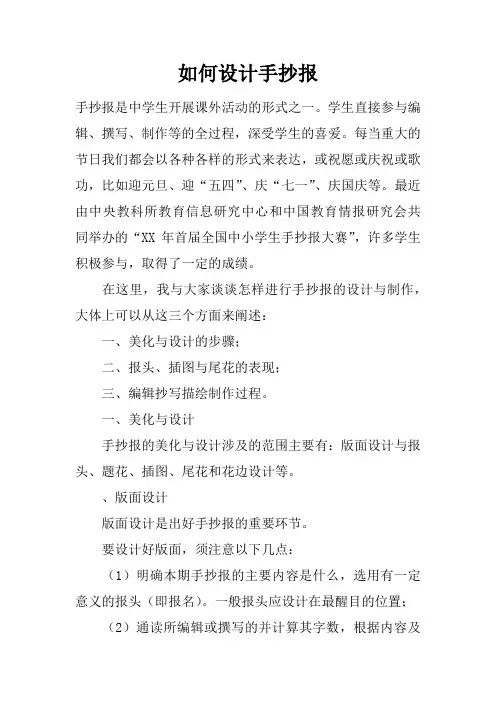 如何设计手抄报

手抄报是中学生开展课外活动的形式之一。学生直接参与编辑、撰写、制作等的全过程，深受学生的喜爱。每当重大的节日我们都会以各种各样的形式来表达，或祝愿或庆祝或歌功，比如迎元旦、迎“五四”、庆“七一”、庆国庆等。最近由中央教科所教育信息研究中心和中国教育情报研究会共同举办的“XX 年首届全国中小学生手抄报大赛”，许多学生积极参与，取得了一定的成绩。

在这里，我与大家谈谈怎样进行手抄报的设计与制作，大体上可以从这三个方面来阐述：

一、美化与设计的步骤；

二、报头、插图与尾花的表现；

三、编辑抄写描绘制作过程。

一、美化与设计

手抄报的美化与设计涉及的范围主要有：版面设计与报头、题花、插图、尾花和花边设计等。

、版面设计

版面设计是出好手抄报的重要环节。

要设计好版面，须注意以下几点：

（1）明确本期手抄报的主要内容是什么，选用有一定意义的报头（即报名）。一般报头应设计在最醒目的位置；

（2）通读所编辑或撰写的并计算其字数，根据内容及